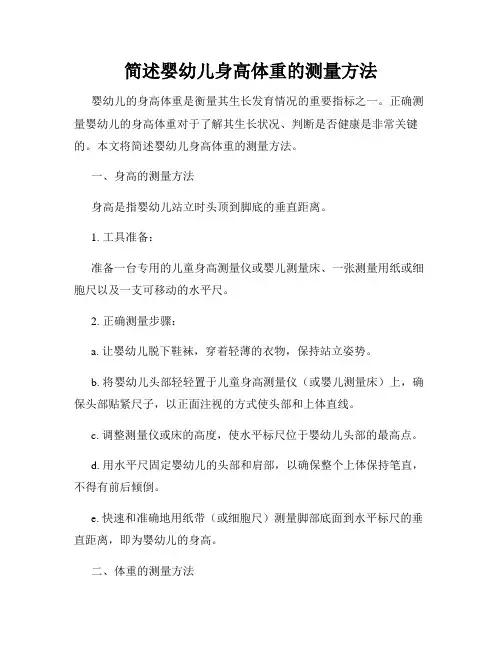 简述婴幼儿身高体重的测量方法

婴幼儿的身高体重是衡量其生长发育情况的重要指标之一。正确测量婴幼儿的身高体重对于了解其生长状况、判断是否健康是非常关键的。本文将简述婴幼儿身高体重的测量方法。

一、身高的测量方法

身高是指婴幼儿站立时头顶到脚底的垂直距离。

1. 工具准备：

准备一台专用的儿童身高测量仪或婴儿测量床、一张测量用纸或细胞尺以及一支可移动的水平尺。

2. 正确测量步骤：

a. 让婴幼儿脱下鞋袜，穿着轻薄的衣物，保持站立姿势。

b. 将婴幼儿头部轻轻置于儿童身高测量仪（或婴儿测量床）上，确保头部贴紧尺子，以正面注视的方式使头部和上体直线。

c. 调整测量仪或床的高度，使水平标尺位于婴幼儿头部的最高点。

d. 用水平尺固定婴幼儿的头部和肩部，以确保整个上体保持笔直，不得有前后倾倒。

e. 快速和准确地用纸带（或细胞尺）测量脚部底面到水平标尺的垂直距离，即为婴幼儿的身高。

二、体重的测量方法